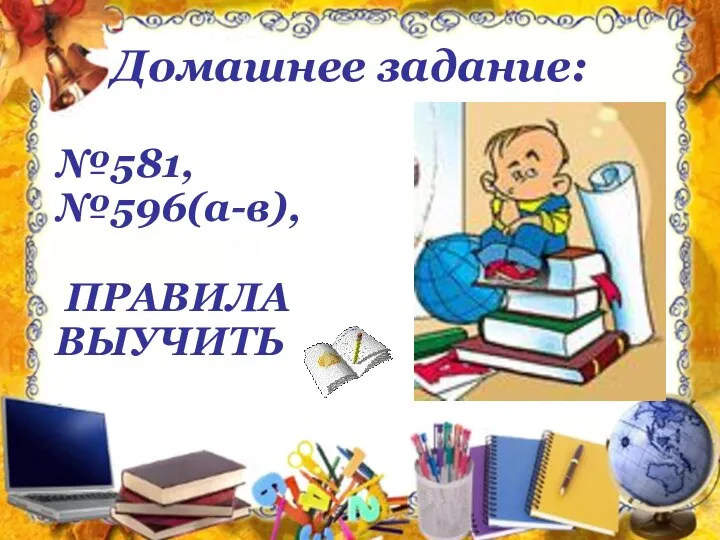 Домашнее задание:

№581,
№596(а-в),

ПРАВИЛА ВЫУЧИТЬ